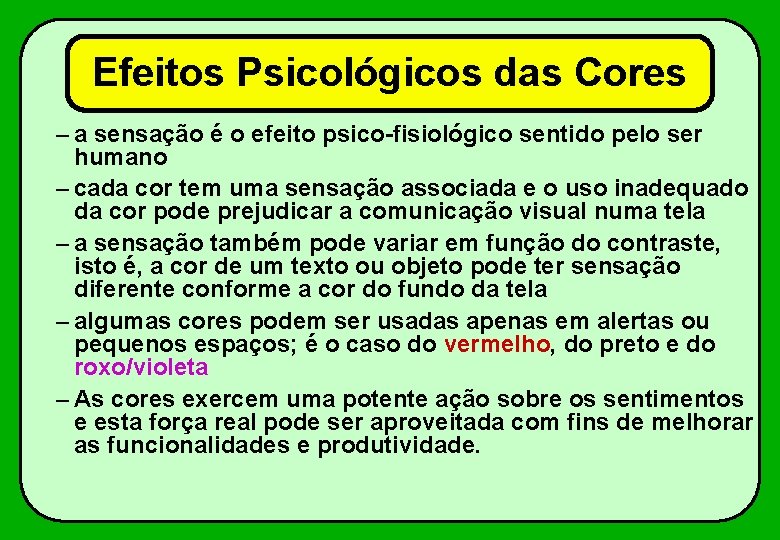 Efeitos Psicológicos das Cores

– a sensação é o efeito psico-fisiológico sentido pelo ser humano

– cada cor tem uma sensação associada e o uso inadequado da cor pode prejudicar a comunicação visual numa tela

– a sensação também pode variar em função do contraste, isto é, a cor de um texto ou objeto pode ter sensação diferente conforme a cor do fundo da tela

– algumas cores podem ser usadas apenas em alertas ou pequenos espaços; é o caso do vermelho, do preto e do roxo/violeta

– As cores exercem uma potente ação sobre os sentimentos e esta força real pode ser aproveitada com fins de melhorar as funcionalidades e produtividade.